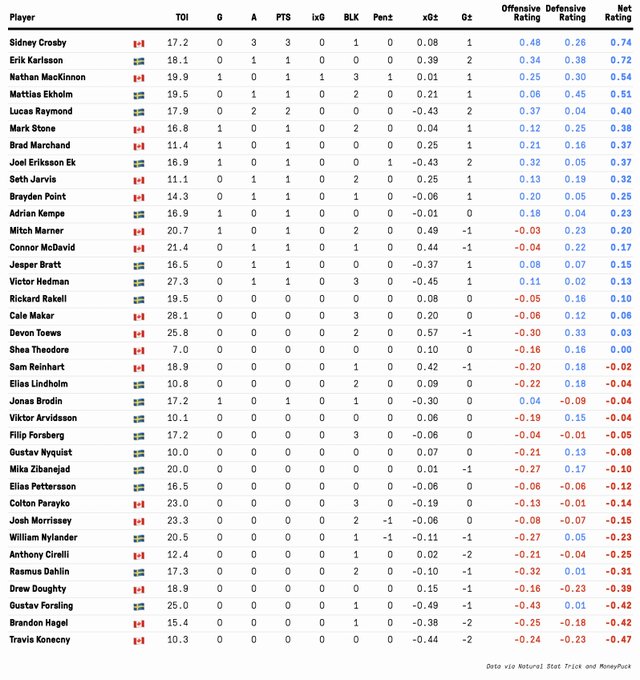 | Player | TOI | G | A | PTS | ixG | BLK | Pen± | xG± | G± | Offensive Rating | Defensive Rating | Net Rating |
|---|---|---|---|---|---|---|---|---|---|---|---|---|
| Sidney Crosby | 17.2 | 0 | 3 | 3 | 0 | 1 | 0 | 0.08 | 1 | 0.48 | 0.26 | 0.74 |
| Erik Karlsson | 18.1 | 0 | 1 | 1 | 0 | 0 | 0 | 0.39 | 2 | 0.34 | 0.38 | 0.72 |
| Nathan MacKinnon | 19.9 | 1 | 0 | 1 | 1 | 3 | 1 | 0.01 | 1 | 0.25 | 0.30 | 0.54 |
| Mattias Ekholm | 19.5 | 0 | 1 | 1 | 0 | 2 | 0 | 0.21 | 1 | 0.06 | 0.45 | 0.51 |
| Lucas Raymond | 17.9 | 0 | 2 | 2 | 0 | 0 | 0 | -0.43 | 2 | 0.37 | 0.04 | 0.40 |
| Mark Stone | 16.8 | 1 | 0 | 1 | 0 | 2 | 0 | 0.04 | 1 | 0.12 | 0.25 | 0.38 |
| Brad Marchand | 11.4 | 1 | 0 | 1 | 0 | 0 | 0 | 0.25 | 1 | 0.21 | 0.16 | 0.37 |
| Joel Eriksson Ek | 16.9 | 1 | 0 | 1 | 0 | 0 | 1 | -0.43 | 2 | 0.32 | 0.05 | 0.37 |
| Seth Jarvis | 11.1 | 0 | 1 | 1 | 0 | 2 | 0 | 0.25 | 1 | 0.13 | 0.19 | 0.32 |
| Brayden Point | 14.3 | 0 | 1 | 1 | 0 | 1 | 0 | -0.06 | 1 | 0.20 | 0.05 | 0.25 |
| Adrian Kempe | 16.9 | 1 | 0 | 1 | 0 | 0 | 0 | -0.01 | 0 | 0.18 | 0.04 | 0.23 |
| Mitch Marner | 20.7 | 1 | 0 | 1 | 0 | 2 | 0 | 0.49 | -1 | -0.03 | 0.23 | 0.20 |
| Connor McDavid | 21.4 | 0 | 1 | 1 | 0 | 1 | 0 | 0.44 | -1 | -0.04 | 0.22 | 0.17 |
| Jesper Bratt | 16.5 | 0 | 1 | 1 | 0 | 0 | 0 | -0.37 | 1 | 0.08 | 0.07 | 0.15 |
| Victor Hedman | 27.3 | 0 | 1 | 1 | 0 | 3 | 0 | -0.45 | 1 | 0.11 | 0.02 | 0.13 |
| Rickard Rakell | 19.5 | 0 | 0 | 0 | 0 | 0 | 0 | 0.08 | 0 | -0.05 | 0.16 | 0.10 |
| Cale Makar | 28.1 | 0 | 0 | 0 | 0 | 3 | 0 | 0.20 | 0 | -0.06 | 0.12 | 0.06 |
| Devon Toews | 25.8 | 0 | 0 | 0 | 0 | 2 | 0 | 0.57 | -1 | -0.30 | 0.33 | 0.03 |
| Shea Theodore | 7.0 | 0 | 0 | 0 | 0 | 0 | 0 | 0.10 | 0 | -0.16 | 0.16 | 0.00 |
| Sam Reinhart | 18.9 | 0 | 0 | 0 | 0 | 1 | 0 | 0.42 | -1 | -0.20 | 0.18 | -0.02 |
| Elias Lindholm | 10.8 | 0 | 0 | 0 | 0 | 2 | 0 | 0.09 | 0 | -0.22 | 0.18 | -0.04 |
| Jonas Brodin | 17.2 | 1 | 0 | 1 | 0 | 1 | 0 | -0.30 | 0 | 0.04 | -0.09 | -0.04 |
| Viktor Arvidsson | 10.1 | 0 | 0 | 0 | 0 | 0 | 0 | 0.06 | 0 | -0.19 | 0.15 | -0.04 |
| Filip Forsberg | 17.2 | 0 | 0 | 0 | 0 | 3 | 0 | -0.06 | 0 | -0.04 | -0.01 | -0.05 |
| Gustav Nyquist | 10.0 | 0 | 0 | 0 | 0 | 0 | 0 | 0.07 | 0 | -0.21 | 0.13 | -0.08 |
| Mika Zibanejad | 20.0 | 0 | 0 | 0 | 0 | 0 | 0 | 0.01 | -1 | -0.27 | 0.17 | -0.10 |
| Elias Pettersson | 16.5 | 0 | 0 | 0 | 0 | 0 | 0 | -0.06 | 0 | -0.06 | -0.06 | -0.12 |
| Colton Parayko | 23.0 | 0 | 0 | 0 | 0 | 3 | 0 | -0.19 | 0 | -0.13 | -0.01 | -0.14 |
| Josh Morrissey | 23.3 | 0 | 0 | 0 | 0 | 2 | -1 | -0.06 | 0 | -0.08 | -0.07 | -0.15 |
| William Nylander | 20.5 | 0 | 0 | 0 | 0 | 1 | -1 | -0.11 | -1 | -0.27 | 0.05 | -0.23 |
| Anthony Cirelli | 12.4 | 0 | 0 | 0 | 0 | 1 | 0 | 0.02 | -2 | -0.21 | -0.04 | -0.25 |
| Rasmus Dahlin | 17.3 | 0 | 0 | 0 | 0 | 2 | 0 | -0.10 | -1 | -0.32 | 0.01 | -0.31 |
| Drew Doughty | 18.9 | 0 | 0 | 0 | 0 | 0 | 0 | 0.15 | -1 | -0.16 | -0.23 | -0.39 |
| Gustav Forsling | 25.0 | 0 | 0 | 0 | 0 | 1 | 0 | -0.49 | -1 | -0.43 | 0.01 | -0.42 |
| Brandon Hagel | 15.4 | 0 | 0 | 0 | 0 | 1 | 0 | -0.38 | -2 | -0.25 | -0.18 | -0.42 |
| Travis Konecny | 10.3 | 0 | 0 | 0 | 0 | 0 | 0 | -0.44 | -2 | -0.24 | -0.23 | -0.47 |

Data via Natural Stat Trick and MoneyPuck